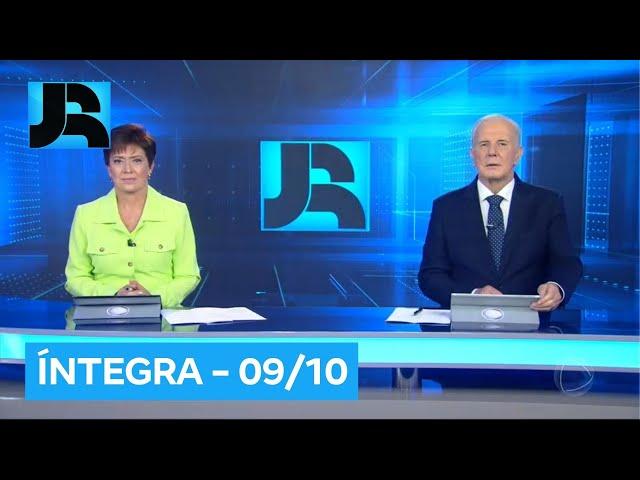 JR

JR

ÍNTEGRA – 09/10